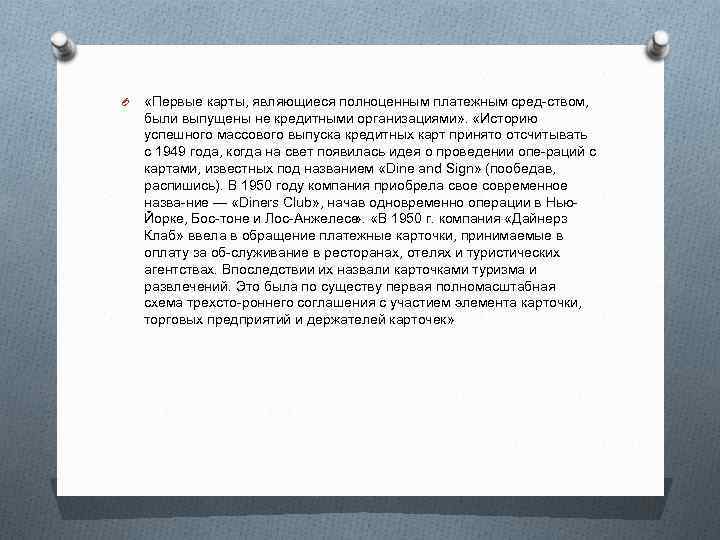 «Первые карты, являющиеся полноценным платежным сред-ством, были выпущены не кредитными организациями». «Историю успешного массового выпуска кредитных карт принято отсчитывать с 1949 года, когда на свет появилась идея о проведении опе-раций с картами, известных под названием «Dine and Sign» (пообедав, распишись). В 1950 году компания приобрела свое современное назва-ние — «Diners Club», начав одновременно операции в Нью-Йорке, Бос-тоне и Лос-Анжелесе». «В 1950 г. компания «Дайнерз Клаб» ввела в обращение платежные карточки, принимаемые в оплату за об-служивание в ресторанах, отелях и туристических агентствах. Впоследствии их назвали карточками туризма и развлечений. Это была по существу первая полномасштабная схема трехсто-роннего соглашения с участием элемента карточки, торговых предприятий и держателей карточек»